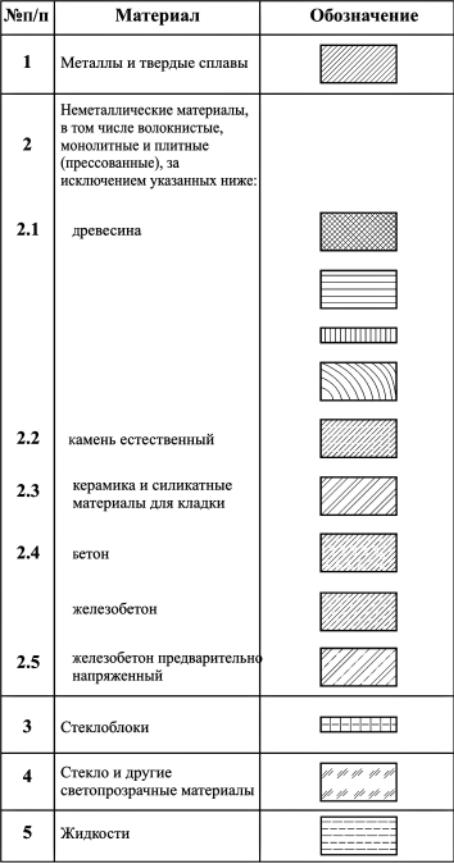 | №п/п | Материал | Обозначение |
|---|---|---|
| 1 | Металлы и твердые сплавы | |
| 2 | Неметаллические материалы, в том числе волокнистые, монолитные и плитные (прессованные), за исключением указанных ниже: | |
| 2.1 | древесина | |
| 2.2 | камень естественный | |
| 2.3 | керамика и силикатные материалы для кладки | |
| 2.4 | бетон | |
| | железобетон | |
| 2.5 | железобетон предварительно напряженный | |
| 3 | Стеклоблоки | |
| 4 | Стекло и другие светопрозрачные материалы | |
| 5 | Жидкости | |